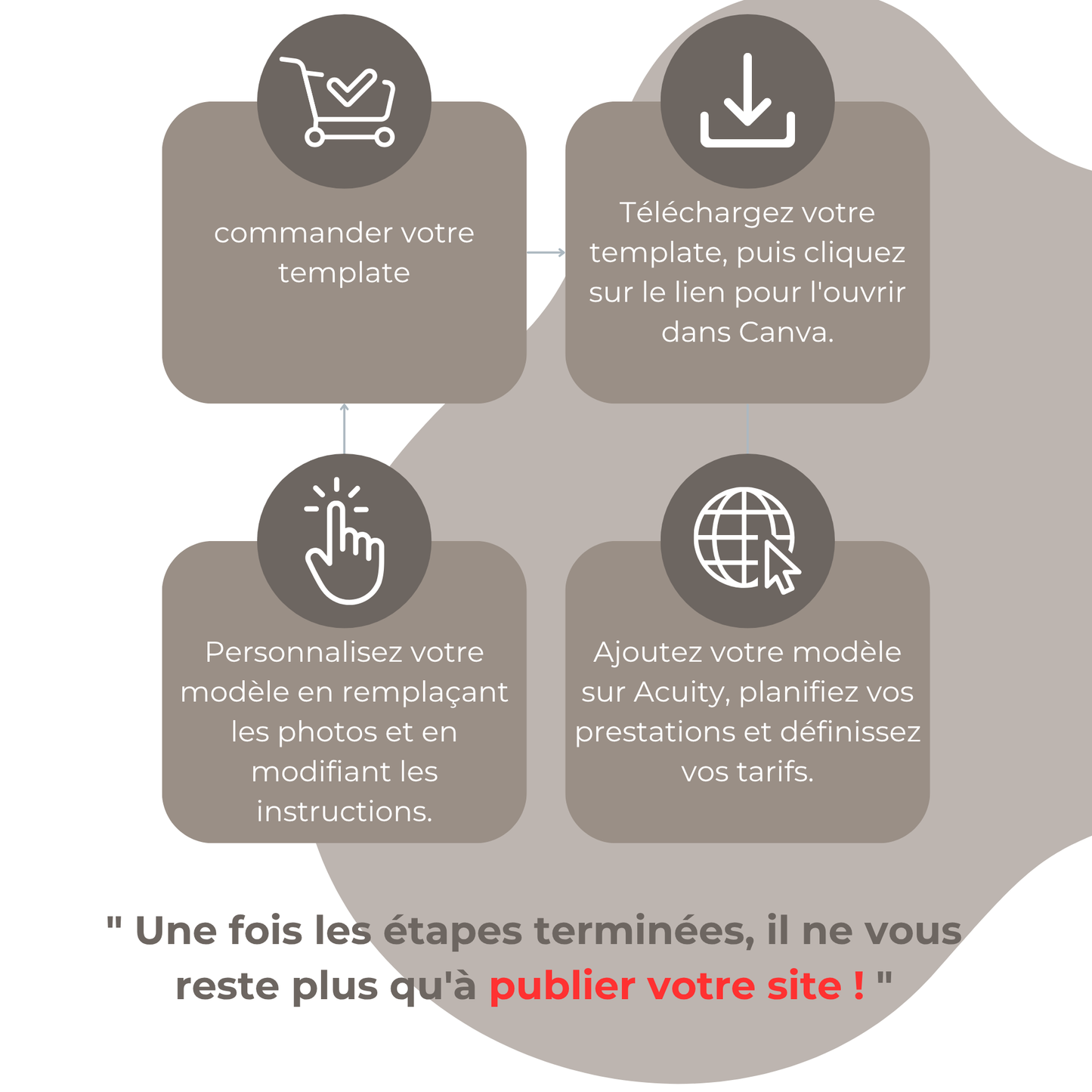 commander votre template

Téléchargez votre template, puis cliquez sur le lien pour l'ouvrir dans Canva.

Personnalisez votre modèle en remplaçant les photos et en modifiant les instructions.

Ajoutez votre modèle sur Acuity, planifiez vos prestations et définissez vos tarifs.

" Une fois les étapes terminées, il ne vous reste plus qu'à publier votre site ! "